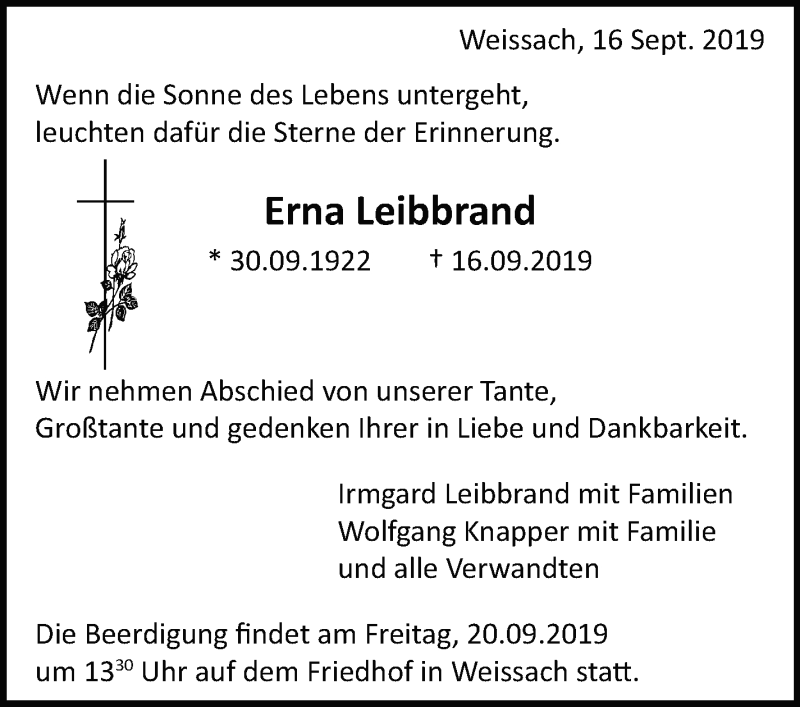 Weissach, 16 Sept. 2019

Wenn die Sonne des Lebens untergeht,
leuchten dafür die Sterne der Erinnerung.

Erna Leibbrand

* 30.09.1922 † 16.09.2019

Wir nehmen Abschied von unserer Tante, Großtante und gedenken Ihrer in Liebe und Dankbarkeit.

Irmgard Leibbrand mit Familien
Wolfgang Knapper mit Familie
und alle Verwandten

Die Beerdigung findet am Freitag, 20.09.2019 um $13^{30}$ Uhr auf dem Friedhof in Weissach statt.